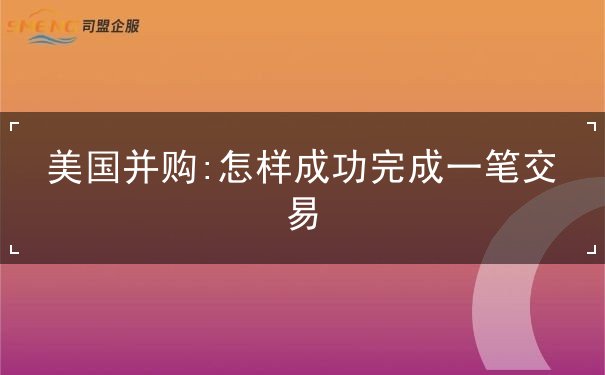 SMENG 司盟企服

美国并购:怎样成功完成一笔交易